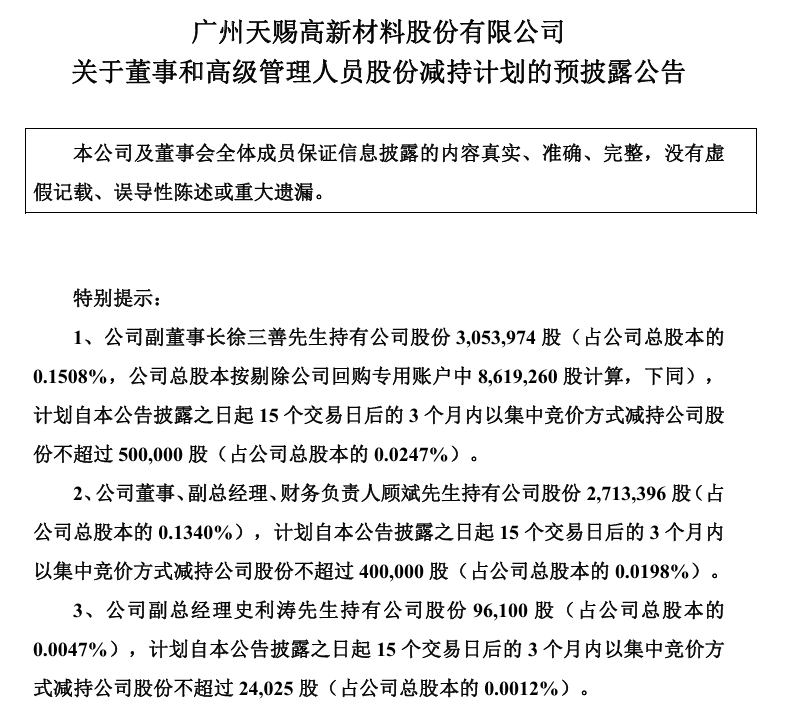 广州天赐高新材料股份有限公司
关于董事和高级管理人员股份减持计划的预披露公告

本公司及董事会全体成员保证信息披露的内容真实、准确、完整，没有虚假记载、误导性陈述或重大遗漏。

特别提示：

1、公司副董事长徐三善先生持有公司股份 3,053,974 股（占公司总股本的 0.1508%，公司总股本按剔除公司回购专用账户中 8,619,260 股计算，下同），计划自本公告披露之日起 15 个交易日后的 3 个月内以集中竞价方式减持公司股份不超过 500,000 股（占公司总股本的 0.0247%）。

2、公司董事、副总经理、财务负责人顾斌先生持有公司股份 2,713,396 股（占公司总股本的 0.1340%），计划自本公告披露之日起 15 个交易日后的 3 个月内以集中竞价方式减持公司股份不超过 400,000 股（占公司总股本的 0.0198%）。

3、公司副总经理史利涛先生持有公司股份 96,100 股（占公司总股本的 0.0047%），计划自本公告披露之日起 15 个交易日后的 3 个月内以集中竞价方式减持公司股份不超过 24,025 股（占公司总股本的 0.0012%）。